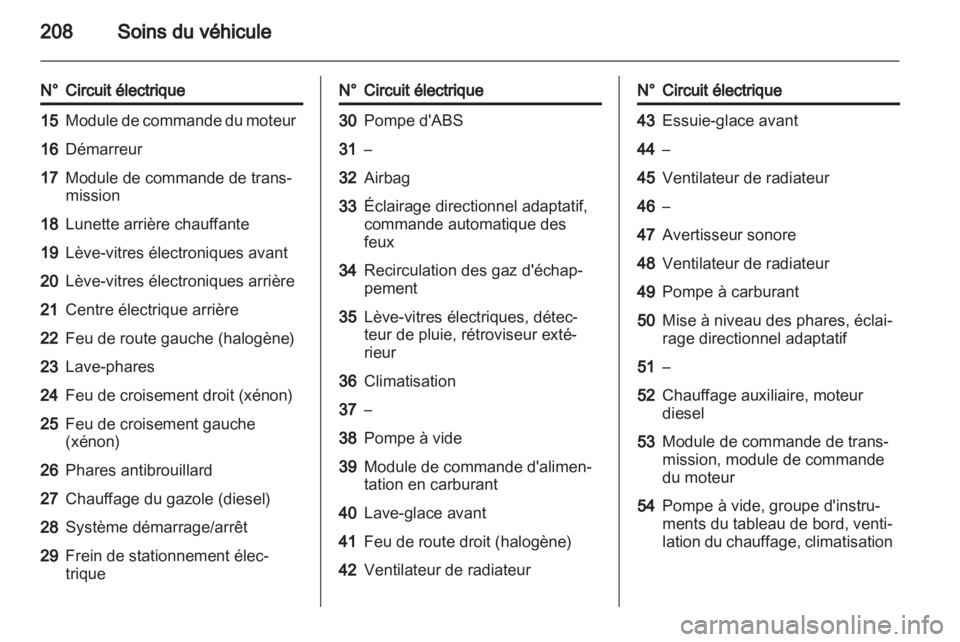 208 Soins du véhicule

| N° | Circuit électrique |
|---|---|
| 15 | Module de commande du moteur |
| 16 | Démarreur |
| 17 | Module de commande de transmission |
| 18 | Lunette arrière chauffante |
| 19 | Lève-vitres électroniques avant |
| 20 | Lève-vitres électroniques arrière |
| 21 | Centre électrique arrière |
| 22 | Feu de route gauche (halogène) |
| 23 | Lave-phares |
| 24 | Feu de croisement droit (xénon) |
| 25 | Feu de croisement gauche (xénon) |
| 26 | Phares antibrouillard |
| 27 | Chauffage du gazole (diesel) |
| 28 | Système démarrage/arrêt |
| 29 | Frein de stationnement électrique |

| N° | Circuit électrique |
|---|---|
| 30 | Pompe d'ABS |
| 31 | – |
| 32 | Airbag |
| 33 | Éclairage directionnel adaptatif, commande automatique des feux |
| 34 | Recirculation des gaz d'échappement |
| 35 | Lève-vitres électriques, détecteur de pluie, rétroviseur extérieur |
| 36 | Climatisation |
| 37 | – |
| 38 | Pompe à vide |
| 39 | Module de commande d'alimentation en carburant |
| 40 | Lave-glace avant |
| 41 | Feu de route droit (halogène) |
| 42 | Ventilateur de radiateur |

| N° | Circuit électrique |
|---|---|
| 43 | Essuie-glace avant |
| 44 | – |
| 45 | Ventilateur de radiateur |
| 46 | – |
| 47 | Avertisseur sonore |
| 48 | Ventilateur de radiateur |
| 49 | Pompe à carburant |
| 50 | Mise à niveau des phares, éclairage directionnel adaptatif |
| 51 | – |
| 52 | Chauffage auxiliaire, moteur diesel |
| 53 | Module de commande de transmission, module de commande du moteur |
| 54 | Pompe à vide, groupe d'instruments du tableau de bord, ventilation du chauffage, climatisation |

carmanualsonline.info